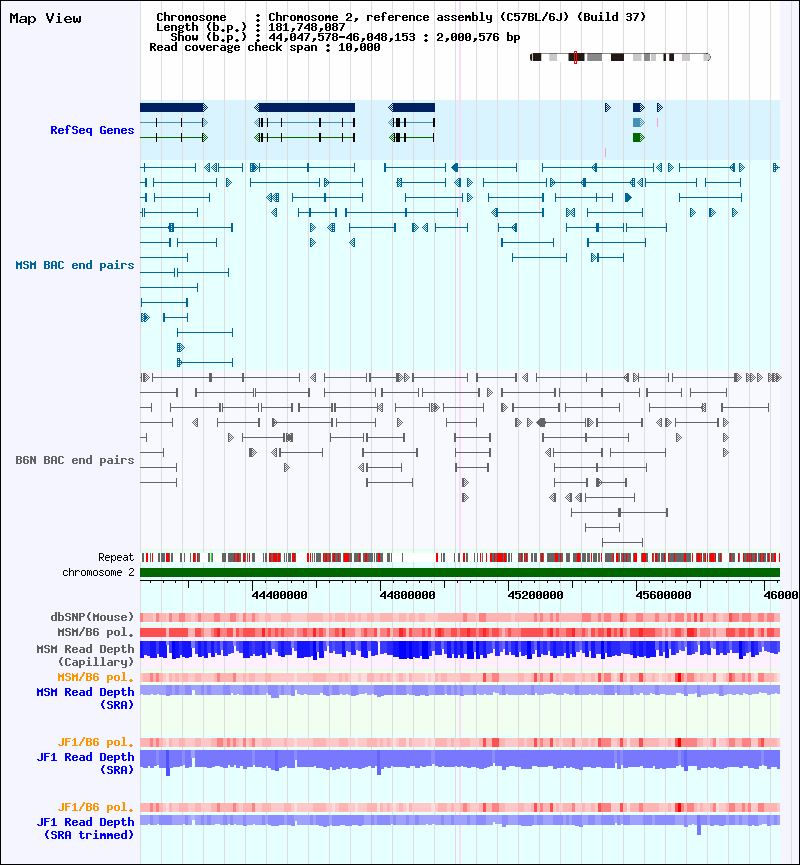 Map View

Chromosome : Chromosome 2, reference assembly (C57BL/6J) (Build 37)
Length (b.p.) : 181,748,087
Show (b.p.) : 44,047,578-46,048,153 : 2,000,576 bp
Read coverage check span : 10,000

RefSeq Genes

MSM BAC end pairs

B6N BAC end pairs

Repeat
chromosome 2

44400000 44800000 45200000 45600000 46000

dbSNP(Mouse)
MSM/B6 pol.
MSM Read Depth (Capillary)
MSM/B6 pol.
MSM Read Depth (SRA)

JF1/B6 pol.
JF1 Read Depth (SRA)

JF1/B6 pol.
JF1 Read Depth (SRA trimmed)